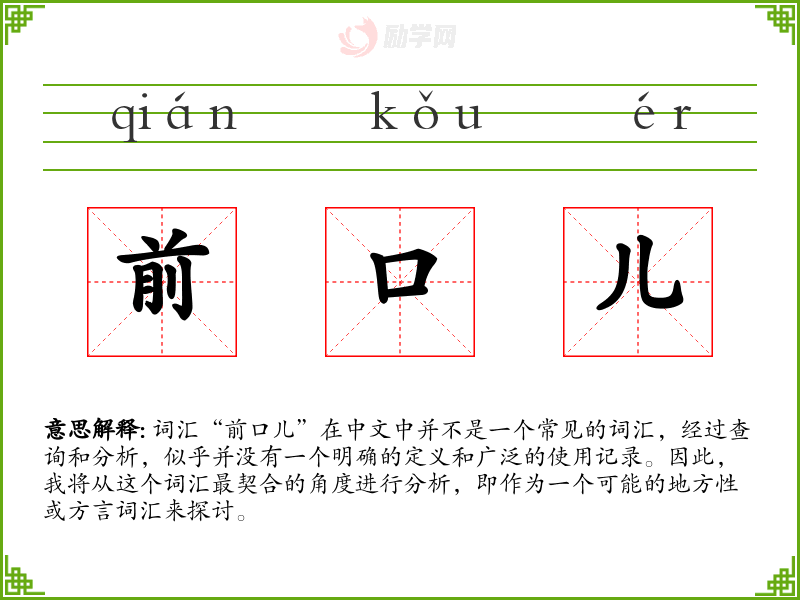 qián kǒu ér

前 口 儿

意思解释:词汇“前口儿”在中文中并不是一个常见的词汇，经过查询和分析，似乎并没有一个明确的定义和广泛的使用记录。因此，我将从这个词汇最契合的角度进行分析，即作为一个可能的地方性或方言词汇来探讨。

励学网